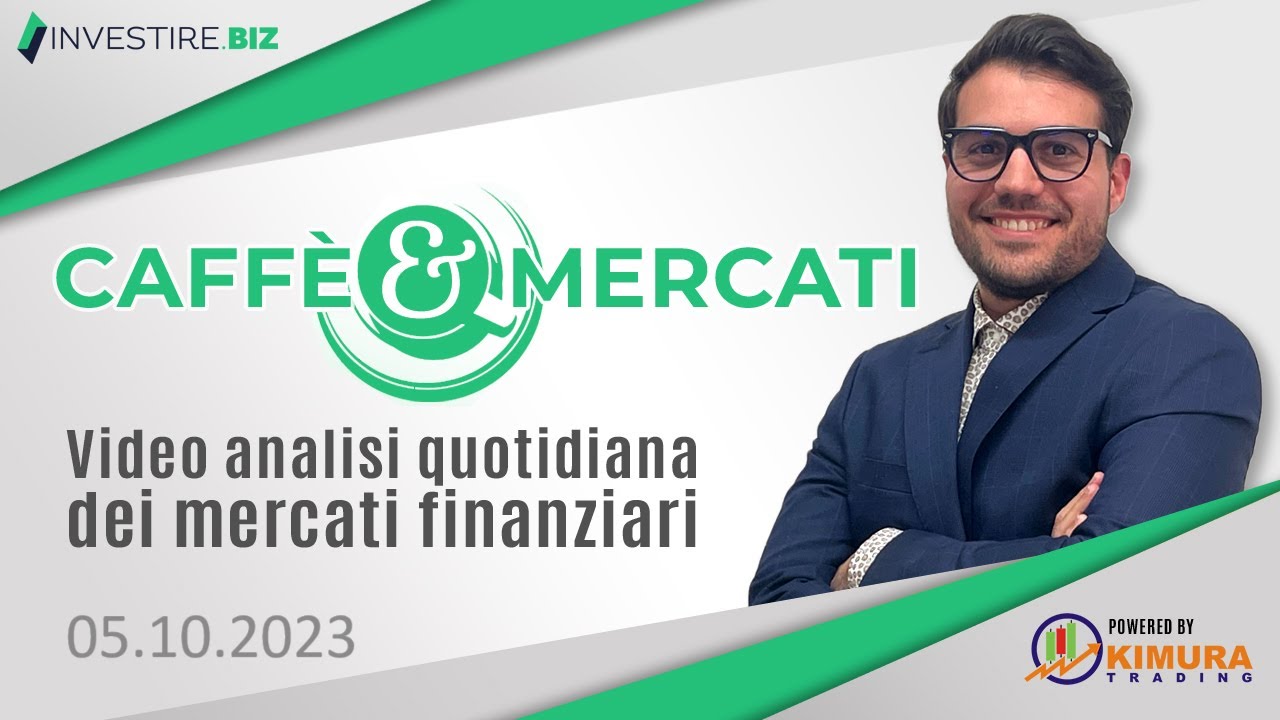 INVESTIRE.BIZ

CAFFÈ & MERCATI

Video analisi quotidiana dei mercati finanziari

05.10.2023

POWERED BY
KIMURA
TRADING